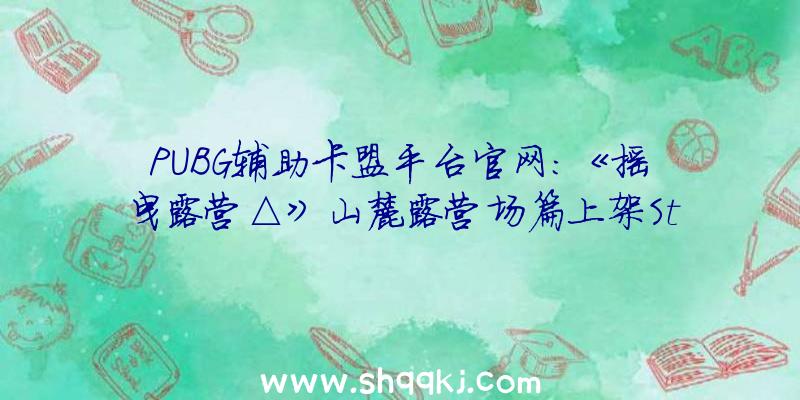 PUBG辅助卡盟平台官网:《摇曳露营△》山麓露营场篇上架St

ABC

www.shqqkj.com